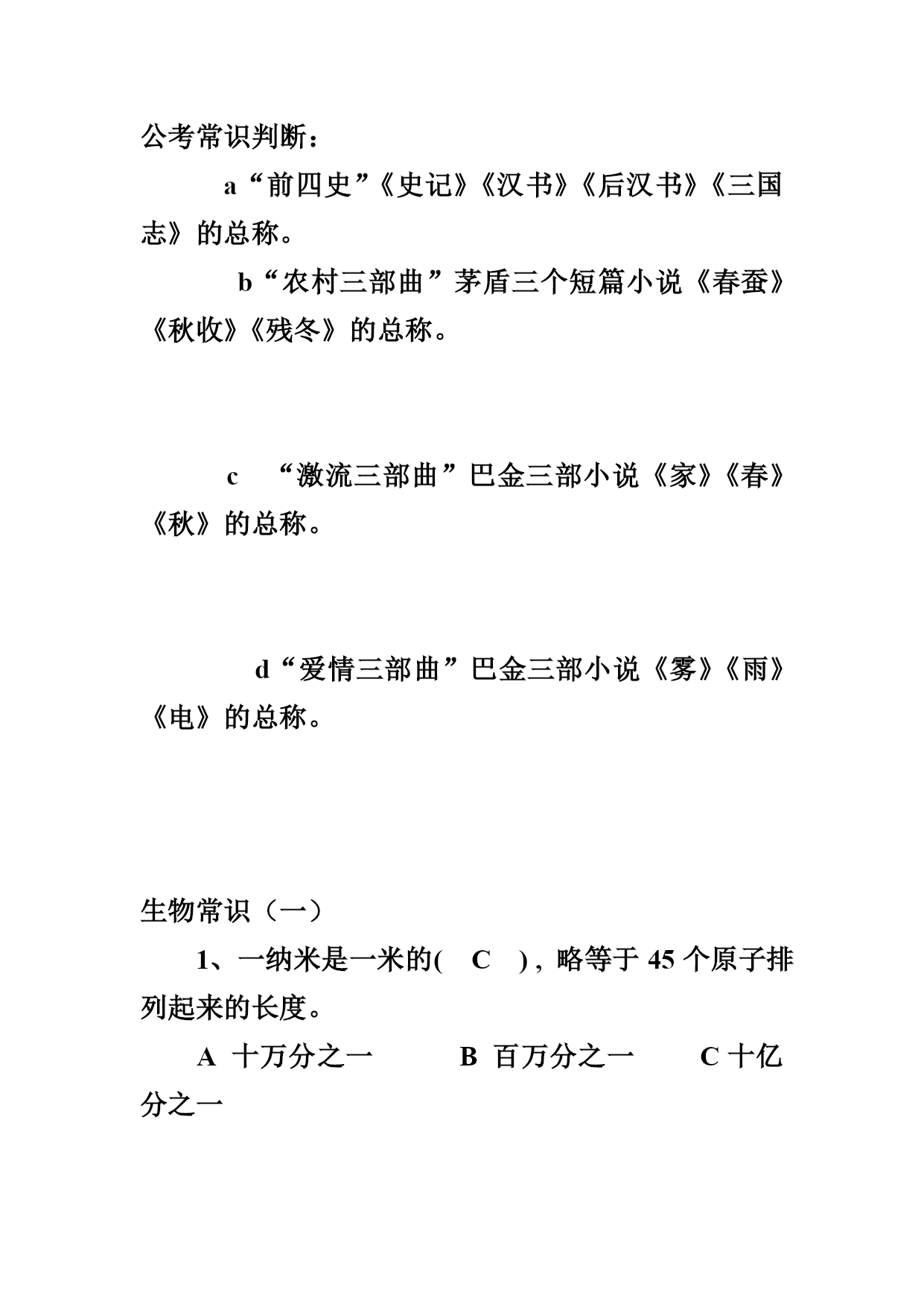 公考常识判断：

a“前四史”《史记》《汉书》《后汉书》《三国志》的总称。

b“农村三部曲”茅盾三个短篇小说《春蚕》《秋收》《残冬》的总称。

c “激流三部曲”巴金三部小说《家》《春》《秋》的总称。

d“爱情三部曲”巴金三部小说《雾》《雨》《电》的总称。

生物常识（一）

1、一纳米是一米的( C )，略等于 45 个原子排列起来的长度。

A 十万分之一 B 百万分之一 C 十亿分之一